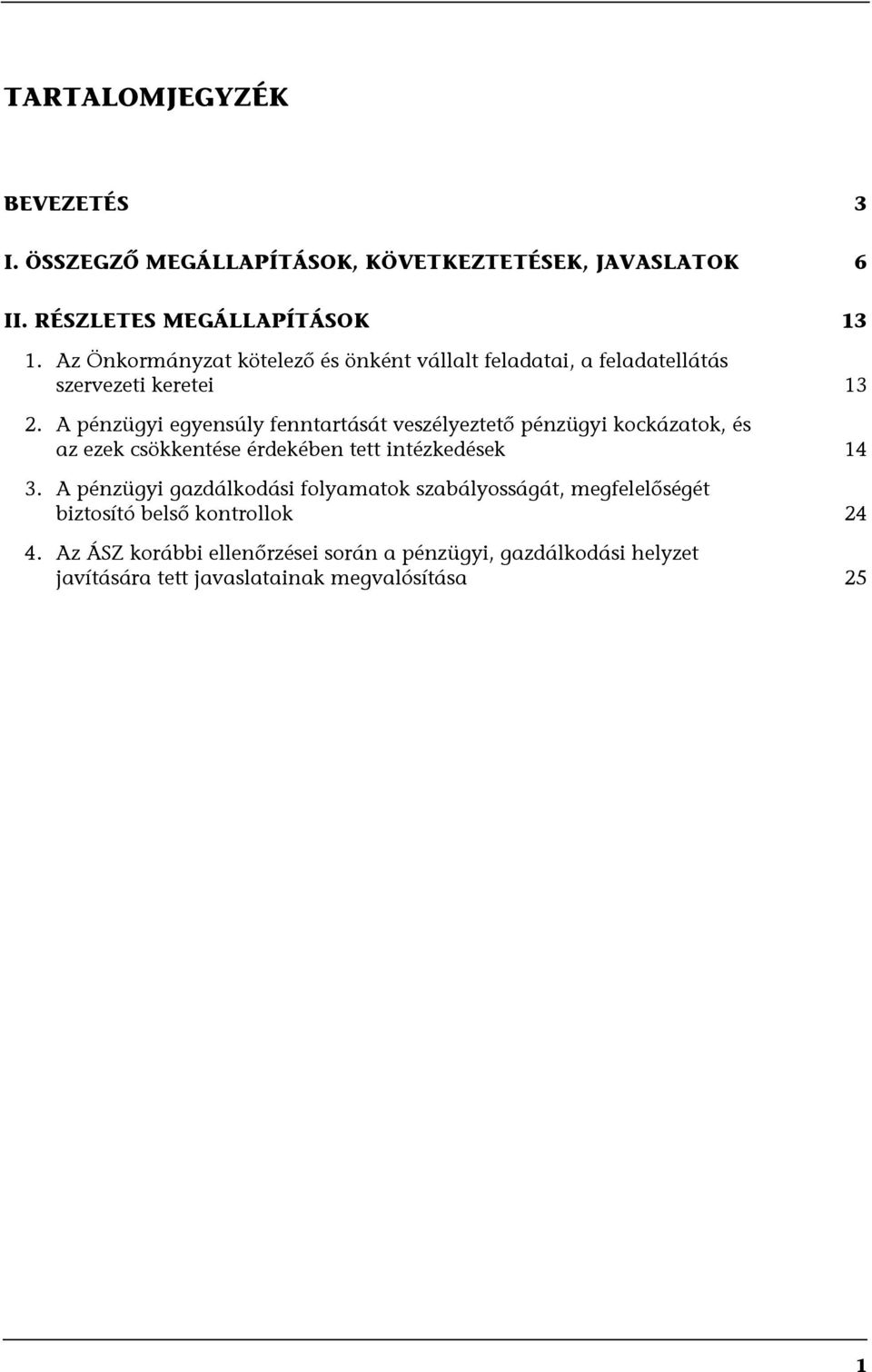 TARTALOMJEGYZÉK

BEVEZETÉS 3

I. ÖSSZEGZŐ MEGÁLLAPÍTÁSOK, KÖVETKEZTETÉSEK, JAVASLATOK 6

II. RÉSZLETES MEGÁLLAPÍTÁSOK 13

1. Az Önkormányzat kötelező és önként vállalt feladatai, a feladatellátás szervezeti keretei 13

2. A pénzügyi egyensúly fenntartását veszélyeztető pénzügyi kockázatok, és az ezek csökkentése érdekében tett intézkedések 14

3. A pénzügyi gazdálkodási folyamatok szabályosságát, megfelelőségét biztosító belső kontrollok 24

4. Az ÁSZ korábbi ellenőrzései során a pénzügyi, gazdálkodási helyzet javítására tett javaslatainak megvalósítása 25

1